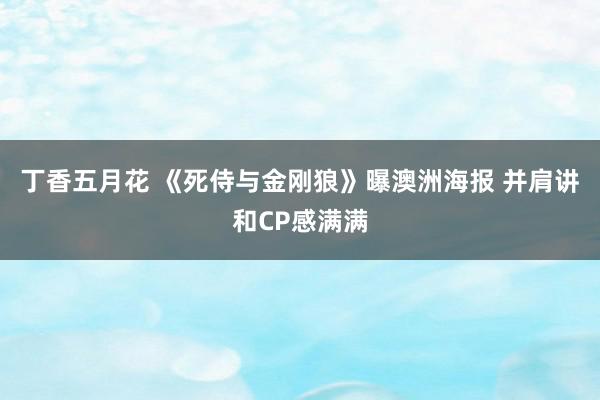 丁香五月花 《死侍与金刚狼》曝澳洲海报 并肩讲和CP感满满